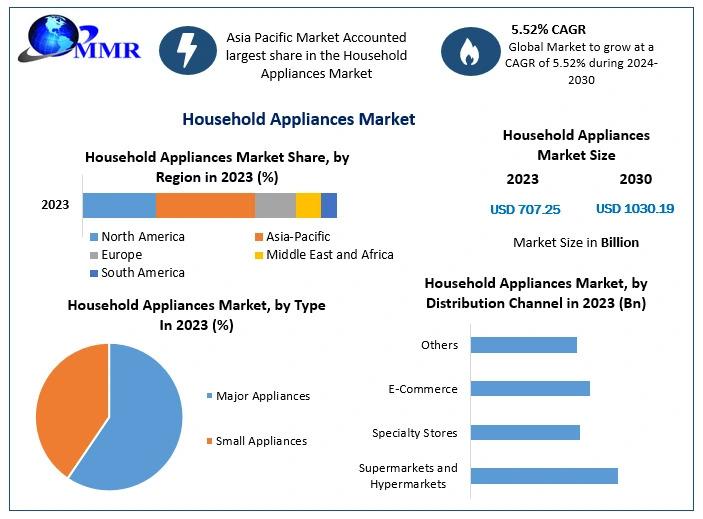 MMR

Asia Pacific Market Accounted largest share in the Household Appliances Market

5.52% CAGR
Global Market to grow at a CAGR of 5.52% during 2024-2030

Household Appliances Market

Household Appliances Market Share, by Region in 2023 (%)

2023

North America
Asia-Pacific
Europe
Middle East and Africa
South America

Household Appliances Market Size

2023
2030
USD 707.25
USD 1030.19

Market Size in Billion

Household Appliances Market, by Type In 2023 (%)

Major Appliances
Small Appliances

Household Appliances Market, by Distribution Channel in 2023 (Bn)

Others
E-Commerce
Specialty Stores
Supermarkets and Hypermarkets